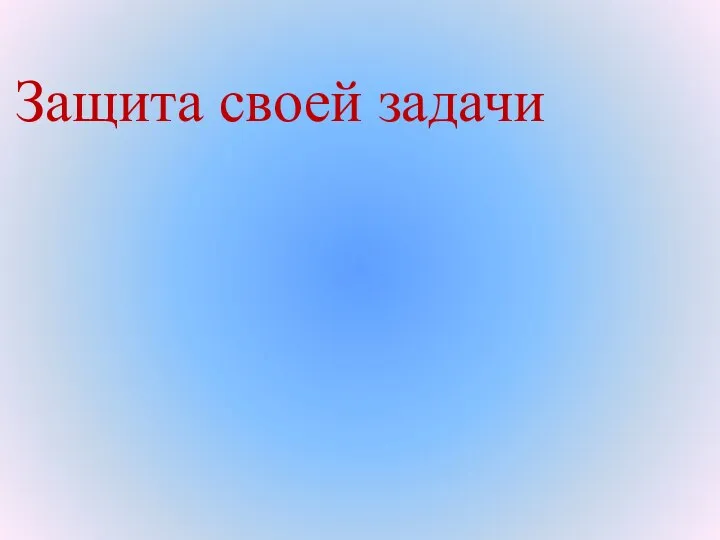 Защита своей задачи